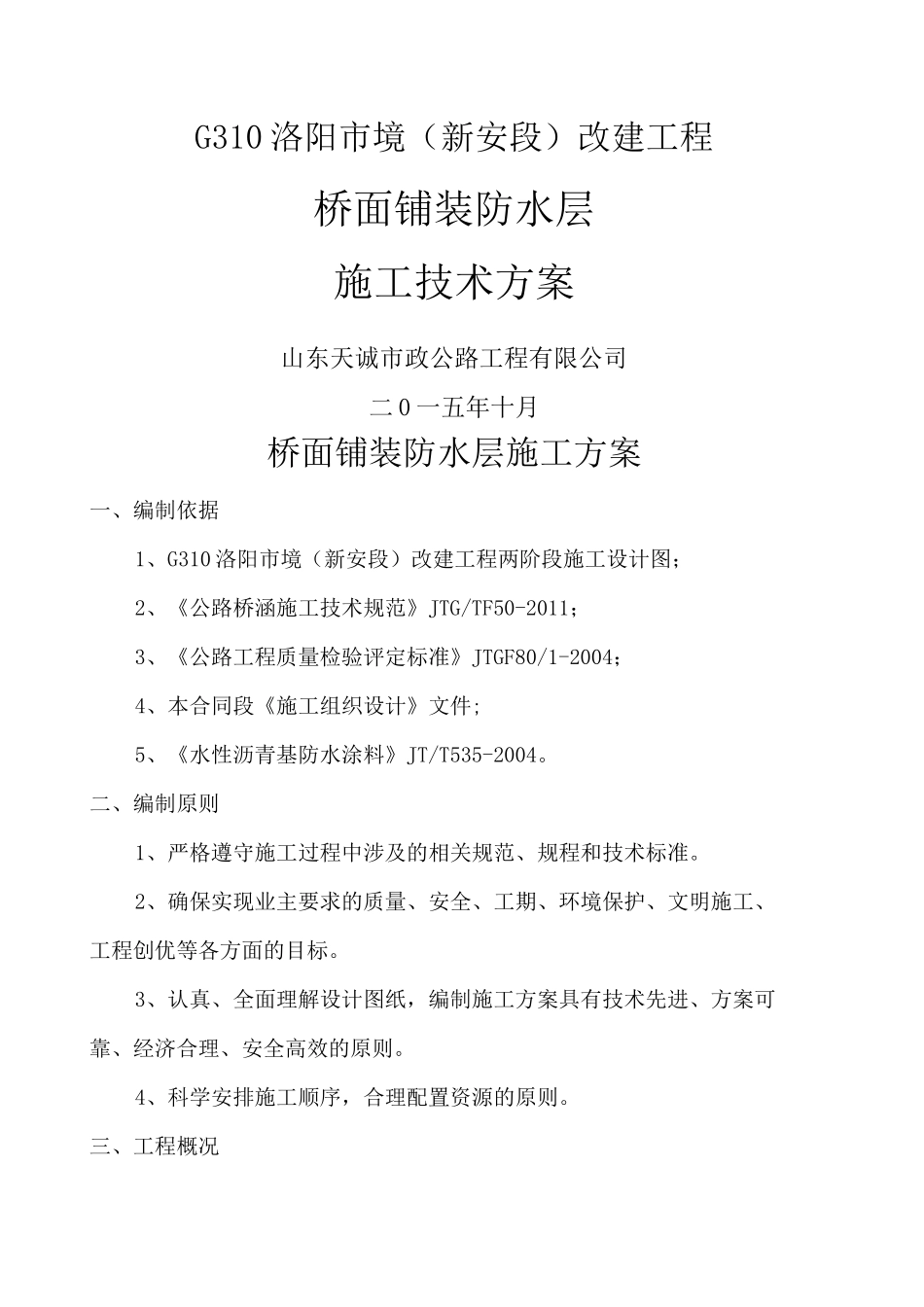 G310洛阳市境（新安段）改建工程

桥面铺装防水层

施工技术方案

山东天诚市政公路工程有限公司

二0一五年十月

桥面铺装防水层施工方案

一、编制依据

1、G310洛阳市境（新安段）改建工程两阶段施工设计图；

2、《公路桥涵施工技术规范》JTG/TF50-2011；

3、《公路工程质量检验评定标准》JTGF80/1-2004；

4、本合同段《施工组织设计》文件;

5、《水性沥青基防水涂料》JT/T535-2004。

二、编制原则

1、严格遵守施工过程中涉及的相关规范、规程和技术标准。

2、确保实现业主要求的质量、安全、工期、环境保护、文明施工、工程创优等各方面的目标。

3、认真、全面理解设计图纸，编制施工方案具有技术先进、方案可靠、经济合理、安全高效的原则。

4、科学安排施工顺序，合理配置资源的原则。

三、工程概况